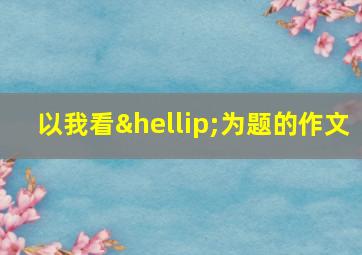 以我看&hellip;为题的作文